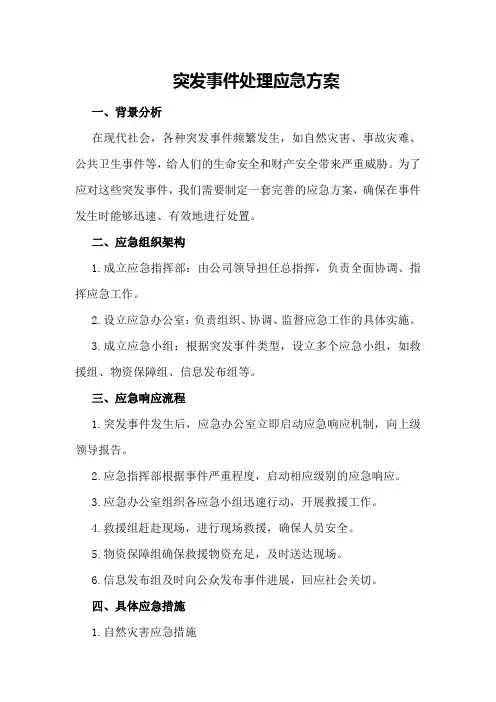 突发事件处理应急方案

一、背景分析

在现代社会，各种突发事件频繁发生，如自然灾害、事故灾难、公共卫生事件等，给人们的生命安全和财产安全带来严重威胁。为了应对这些突发事件，我们需要制定一套完善的应急方案，确保在事件发生时能够迅速、有效地进行处置。

二、应急组织架构

1.成立应急指挥部：由公司领导担任总指挥，负责全面协调、指挥应急工作。

2.设立应急办公室：负责组织、协调、监督应急工作的具体实施。

3.成立应急小组：根据突发事件类型，设立多个应急小组，如救援组、物资保障组、信息发布组等。

三、应急响应流程

1.突发事件发生后，应急办公室立即启动应急响应机制，向上级领导报告。

2.应急指挥部根据事件严重程度，启动相应级别的应急响应。

3.应急办公室组织各应急小组迅速行动，开展救援工作。

4.救援组赶赴现场，进行现场救援，确保人员安全。

5.物资保障组确保救援物资充足，及时送达现场。

6.信息发布组及时向公众发布事件进展，回应社会关切。

四、具体应急措施

1.自然灾害应急措施